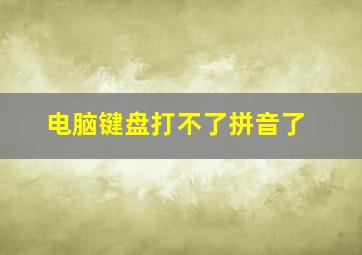 电脑键盘打不了拼音了